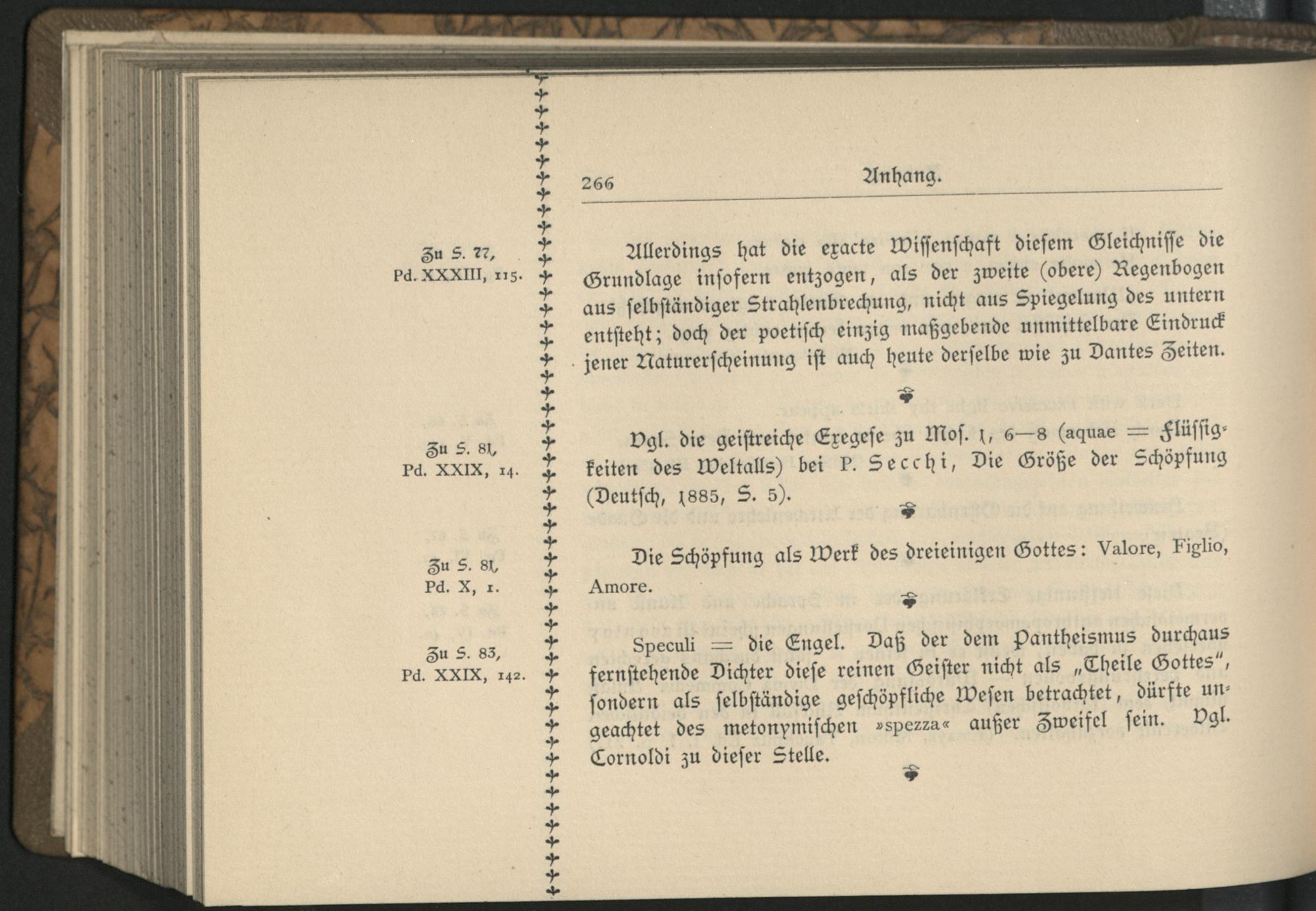 266 Anhang.

Zu S. 77,
Pd. XXXIII, 115.

Allerdings hat die exacte Wissenschaft diesem Gleichnisse die Grundlage insofern entzogen, als der zweite (obere) Regenbogen aus selbständiger Strahlenbrechung, nicht aus Spiegelung des untern entsteht; doch der poetisch einzig maßgebende unmittelbare Eindruck jener Naturerscheinung ist auch heute derselbe wie zu Dantes Zeiten.

Zu S. 81,
Pd. XXIX, 14.

Vgl. die geistreiche Exegese zu Mos. 1, 6—8 (aquae = Flüssigkeiten des Weltalls) bei P. Secchi, Die Größe der Schöpfung (Deutsch, 1885, S. 5).

Zu S. 81,
Pd. X, 1.

Die Schöpfung als Werk des dreieinigen Gottes: Valore, Figlio, Amore.

Zu S. 83,
Pd. XXIX, 142.

Speculi = die Engel. Daß der dem Pantheismus durchaus fernstehende Dichter diese reinen Geister nicht als „Theile Gottes", sondern als selbständige geschöpfliche Wesen betrachtet, dürfte ungeachtet des metonymischen »spezza« außer Zweifel sein. Vgl. Cornoldi zu dieser Stelle.